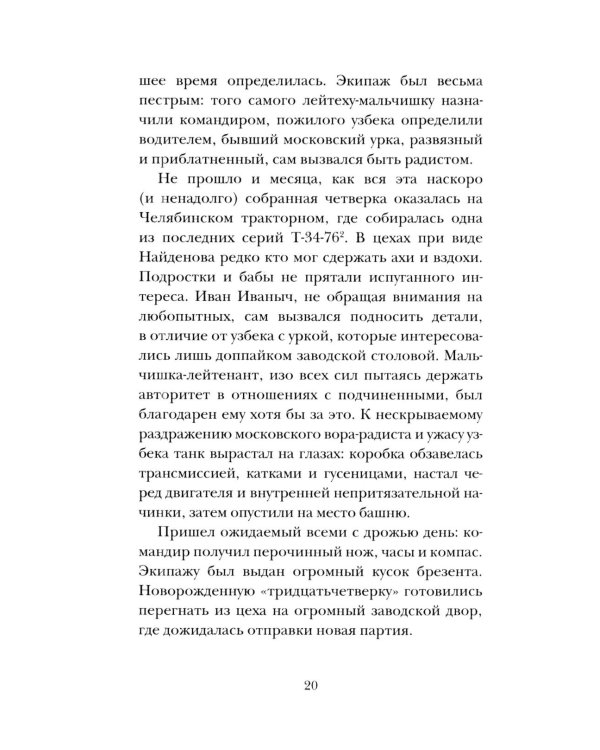 шее время определилась. Экипаж был весьма пестрым: того самого лейтеху-мальчишку назначили командиром, пожилого узбека определили водителем, бывший московский урка, развязный и приблатненный, сам вызвался быть радистом.

Не прошло и месяца, как вся эта наскоро (и ненадолго) собранная четверка оказалась на Челябинском тракторном, где собиралась одна из последних серий Т-34-76$^{2}$. В цехах при виде Найденова редко кто мог сдержать ахи и вздохи. Подростки и бабы не прятали испуганного интереса. Иван Иваныч, не обращая внимания на любопытных, сам вызвался подносить детали, в отличие от узбека с уркой, которые интересовались лишь доппайком заводской столовой. Мальчишка-лейтенант, изо всех сил пытаясь держать авторитет в отношениях с подчиненными, был благодарен ему хотя бы за это. К нескрываемому раздражению московского вора-радиста и ужасу узбека танк вырастал на глазах: коробка обзавелась трансмиссией, катками и гусеницами, настал черед двигателя и внутренней непритязательной начинки, затем опустили на место башню.

Пришел ожидаемый всеми с дрожью день: командир получил перочинный нож, часы и компас. Экипажу был выдан огромный кусок брезента. Новорожденную «тридцатьчетверку» готовились перегнать из цеха на огромный заводской двор, где дожидалась отправки новая партия.

20